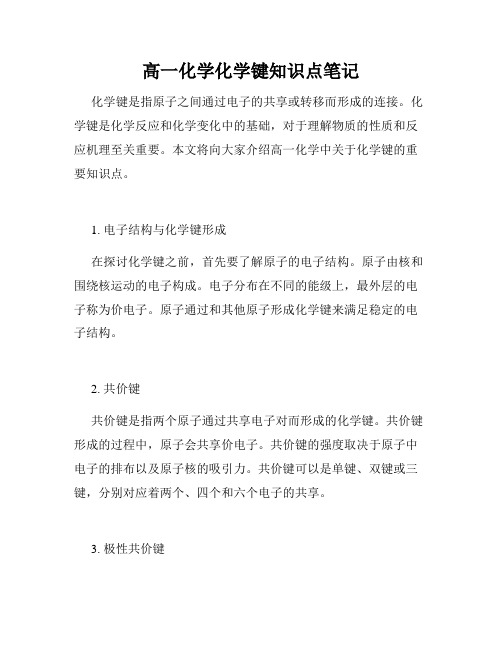 高一化学化学键知识点笔记

化学键是指原子之间通过电子的共享或转移而形成的连接。化学键是化学反应和化学变化中的基础，对于理解物质的性质和反应机理至关重要。本文将向大家介绍高一化学中关于化学键的重要知识点。

1. 电子结构与化学键形成

在探讨化学键之前，首先要了解原子的电子结构。原子由核和围绕核运动的电子构成。电子分布在不同的能级上，最外层的电子称为价电子。原子通过和其他原子形成化学键来满足稳定的电子结构。

2. 共价键

共价键是指两个原子通过共享电子对而形成的化学键。共价键形成的过程中，原子会共享价电子。共价键的强度取决于原子中电子的排布以及原子核的吸引力。共价键可以是单键、双键或三键，分别对应着两个、四个和六个电子的共享。

3. 极性共价键